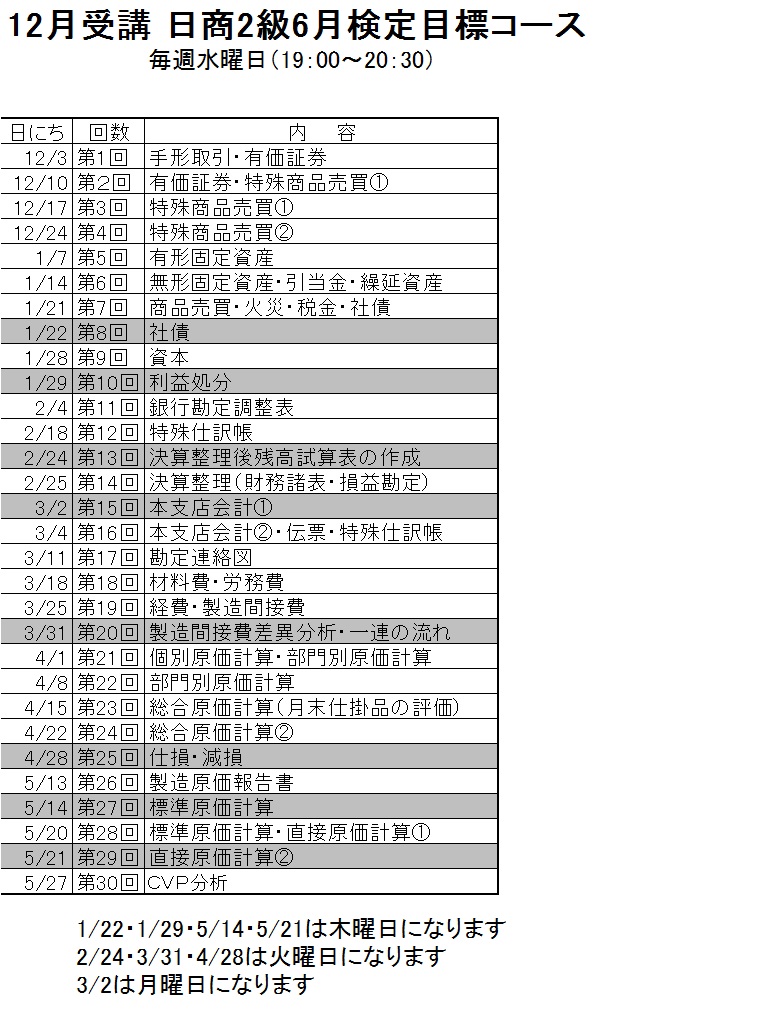 12月受講 日商2級6月検定目標コース

毎週水曜日(19:00～20:30)

| 日にち | 回数 | 内　容 |
|---|---|---|
| 12/3 | 第1回 | 手形取引・有価証券 |
| 12/10 | 第2回 | 有価証券・特殊商品売買① |
| 12/17 | 第3回 | 特殊商品売買① |
| 12/24 | 第4回 | 特殊商品売買② |
| 1/7 | 第5回 | 有形固定資産 |
| 1/14 | 第6回 | 無形固定資産・引当金・繰延資産 |
| 1/21 | 第7回 | 商品売買・火災・税金・社債 |
| 1/22 | 第8回 | 社債 |
| 1/28 | 第9回 | 資本 |
| 1/29 | 第10回 | 利益処分 |
| 2/4 | 第11回 | 銀行勘定調整表 |
| 2/18 | 第12回 | 特殊仕訳帳 |
| 2/24 | 第13回 | 決算整理後残高試算表の作成 |
| 2/25 | 第14回 | 決算整理(財務諸表・損益勘定) |
| 3/2 | 第15回 | 本支店会計① |
| 3/4 | 第16回 | 本支店会計②・伝票・特殊仕訳帳 |
| 3/11 | 第17回 | 勘定連絡図 |
| 3/18 | 第18回 | 材料費・労務費 |
| 3/25 | 第19回 | 経費・製造間接費 |
| 3/31 | 第20回 | 製造間接費差異分析・一連の流れ |
| 4/1 | 第21回 | 個別原価計算・部門別原価計算 |
| 4/8 | 第22回 | 部門別原価計算 |
| 4/15 | 第23回 | 総合原価計算(月末仕掛品の評価) |
| 4/22 | 第24回 | 総合原価計算② |
| 4/28 | 第25回 | 仕損・減損 |
| 5/13 | 第26回 | 製造原価報告書 |
| 5/14 | 第27回 | 標準原価計算 |
| 5/20 | 第28回 | 標準原価計算・直接原価計算① |
| 5/21 | 第29回 | 直接原価計算② |
| 5/27 | 第30回 | CVP分析 |

1/22・1/29・5/14・5/21は木曜日になります
2/24・3/31・4/28は火曜日になります
3/2は月曜日になります